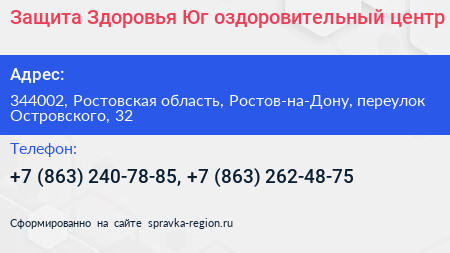 Защита Здоровья Юг оздоровительный центр

Адрес:

344002, Ростовская область, Ростов-на-Дону, переулок Островского, 32

Телефон:

+7 (863) 240-78-85, +7 (863) 262-48-75

Сформированно на сайте spravka-region.ru